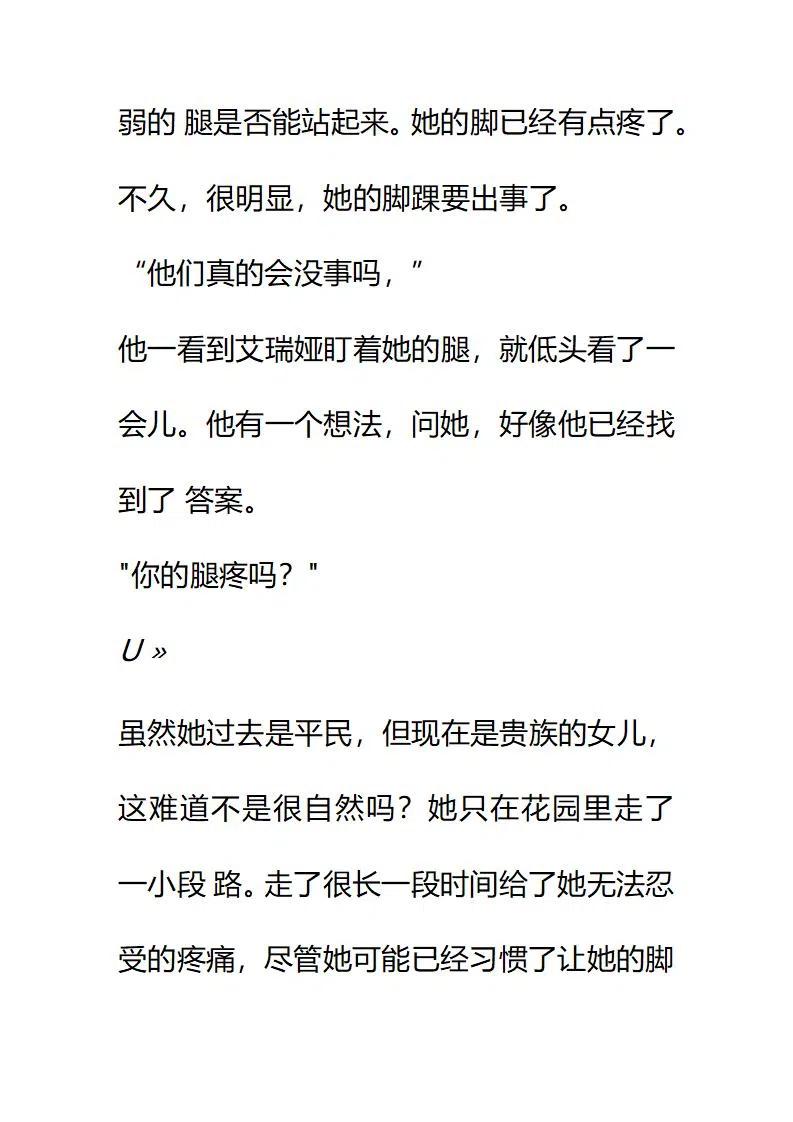 弱的 腿是否能站起来。她的脚已经有点疼了。不久，很明显，她的脚踝要出事了。

“他们真的会没事吗，”

他一看到艾瑞娅盯着她的腿，就低头看了一会儿。他有一个想法，问她，好像他已经找到了 答案。

"你的腿疼吗？"

U »

虽然她过去是平民，但现在是贵族的女儿，这难道不是很自然吗？她只在花园里走了一小段 路。走了很长一段时间给了她无法忍受的疼痛，尽管她可能已经习惯了让她的脚